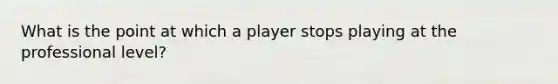 What is the point at which a player stops playing at the professional level?